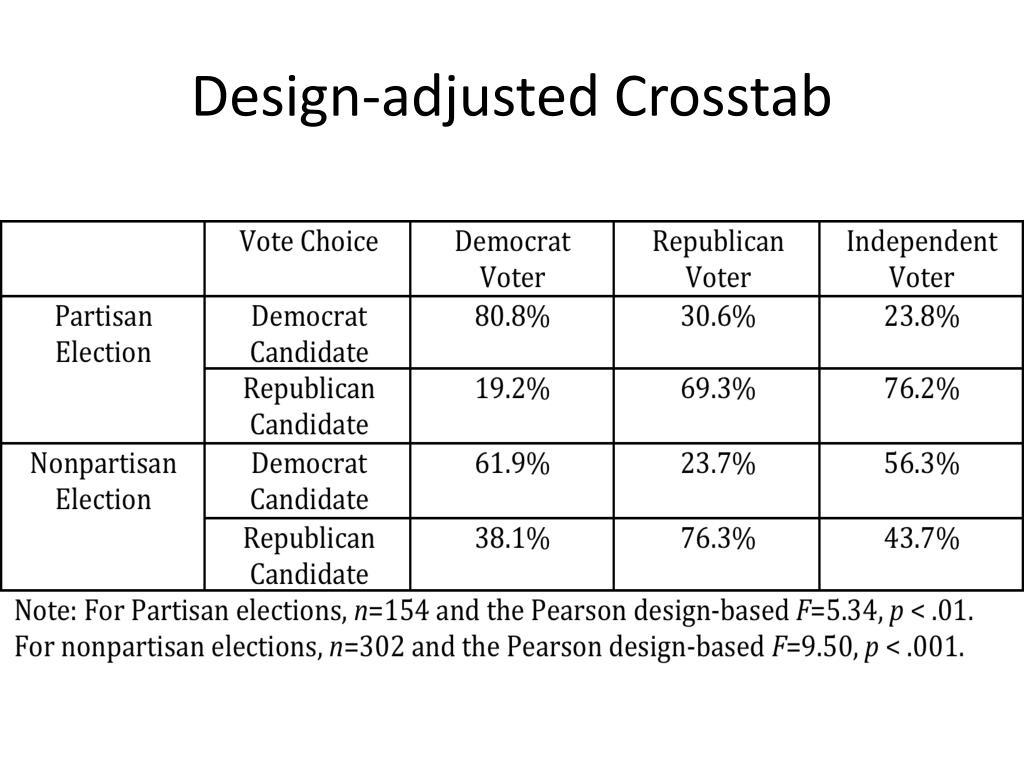 Design-adjusted Crosstab

| | Vote Choice | Democrat Voter | Republican Voter | Independent Voter |
|---|---|---|---|---|
| Partisan Election | Democrat Candidate | 80.8% | 30.6% | 23.8% |
| | Republican Candidate | 19.2% | 69.3% | 76.2% |
| Nonpartisan Election | Democrat Candidate | 61.9% | 23.7% | 56.3% |
| | Republican Candidate | 38.1% | 76.3% | 43.7% |

Note: For Partisan elections, $n$=154 and the Pearson design-based $F$=5.34, $p$ < .01. For nonpartisan elections, $n$=302 and the Pearson design-based $F$=9.50, $p$ < .001.